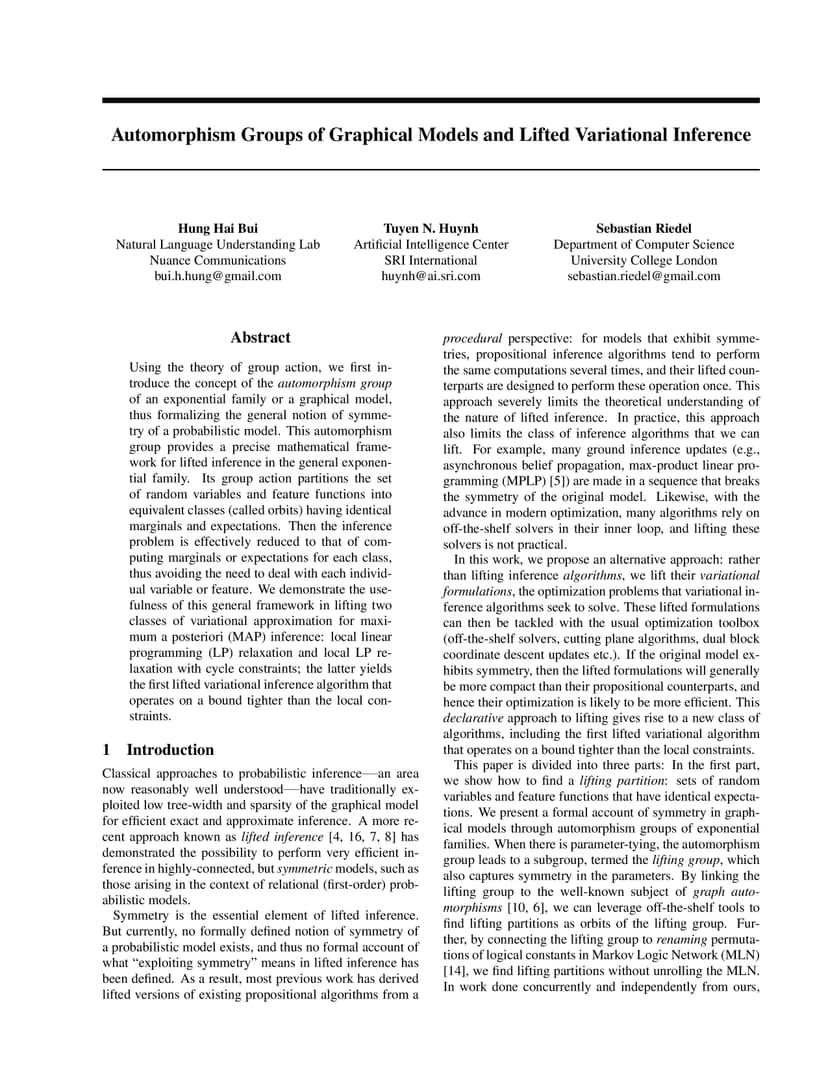 Automorphism Groups of Graphical Models and Lifted Variational Inference

Hung Hai Bui
Natural Language Understanding Lab
Nuance Communications
bui.h.hung@gmail.com

Tuyen N. Huynh
Artificial Intelligence Center
SRI International
huynh@ai.sri.com

Sebastian Riedel
Department of Computer Science
University College London
sebastian.riedel@gmail.com

Abstract

Using the theory of group action, we first introduce the concept of the automorphism group of an exponential family or a graphical model, thus formalizing the general notion of symmetry of a probabilistic model. This automorphism group provides a precise mathematical framework for lifted inference in the general exponential family. Its group action partitions the set of random variables and feature functions into equivalent classes (called orbits) having identical marginals and expectations. Then the inference problem is effectively reduced to that of computing marginals or expectations for each class, thus avoiding the need to deal with each individual variable or feature. We demonstrate the usefulness of this general framework in lifting two classes of variational approximation for maximum a posteriori (MAP) inference: local linear programming (LP) relaxation and local LP relaxation with cycle constraints; the latter yields the first lifted variational inference algorithm that operates on a bound tighter than the local constraints.

1 Introduction

Classical approaches to probabilistic inference—an area now reasonably well understood—have traditionally exploited low tree-width and sparsity of the graphical model for efficient exact and approximate inference. A more recent approach known as lifted inference [4, 16, 7, 8] has demonstrated the possibility to perform very efficient inference in highly-connected, but symmetric models, such as those arising in the context of relational (first-order) probabilistic models.

Symmetry is the essential element of lifted inference. But currently, no formally defined notion of symmetry of a probabilistic model exists, and thus no formal account of what "exploiting symmetry" means in lifted inference has been defined. As a result, most previous work has derived lifted versions of existing propositional algorithms from a procedural perspective: for models that exhibit symmetries, propositional inference algorithms tend to perform the same computations several times, and their lifted counterparts are designed to perform these operation once. This approach severely limits the theoretical understanding of the nature of lifted inference. In practice, this approach also limits the class of inference algorithms that we can lift. For example, many ground inference updates (e.g., asynchronous belief propagation, max-product linear programming (MPLP) [5]) are made in a sequence that breaks the symmetry of the original model. Likewise, with the advance in modern optimization, many algorithms rely on off-the-shelf solvers in their inner loop, and lifting these solvers is not practical.

In this work, we propose an alternative approach: rather than lifting inference algorithms, we lift their variational formulations, the optimization problems that variational inference algorithms seek to solve. These lifted formulations can then be tackled with the usual optimization toolbox (off-the-shelf solvers, cutting plane algorithms, dual block coordinate descent updates etc.). If the original model exhibits symmetry, then the lifted formulations will generally be more compact than their propositional counterparts, and hence their optimization is likely to be more efficient. This declarative approach to lifting gives rise to a new class of algorithms, including the first lifted variational algorithm that operates on a bound tighter than the local constraints.

This paper is divided into three parts: In the first part, we show how to find a lifting partition: sets of random variables and feature functions that have identical expectations. We present a formal account of symmetry in graphical models through automorphism groups of exponential families. When there is parameter-tying, the automorphism group leads to a subgroup, termed the lifting group, which also captures symmetry in the parameters. By linking the lifting group to the well-known subject of graph automorphisms [10, 6], we can leverage off-the-shelf tools to find lifting partitions as orbits of the lifting group. Further, by connecting the lifting group to renaming permutations of logical constants in Markov Logic Network (MLN) [14], we find lifting partitions without unrolling the MLN. In work done concurrently and independently from ours,